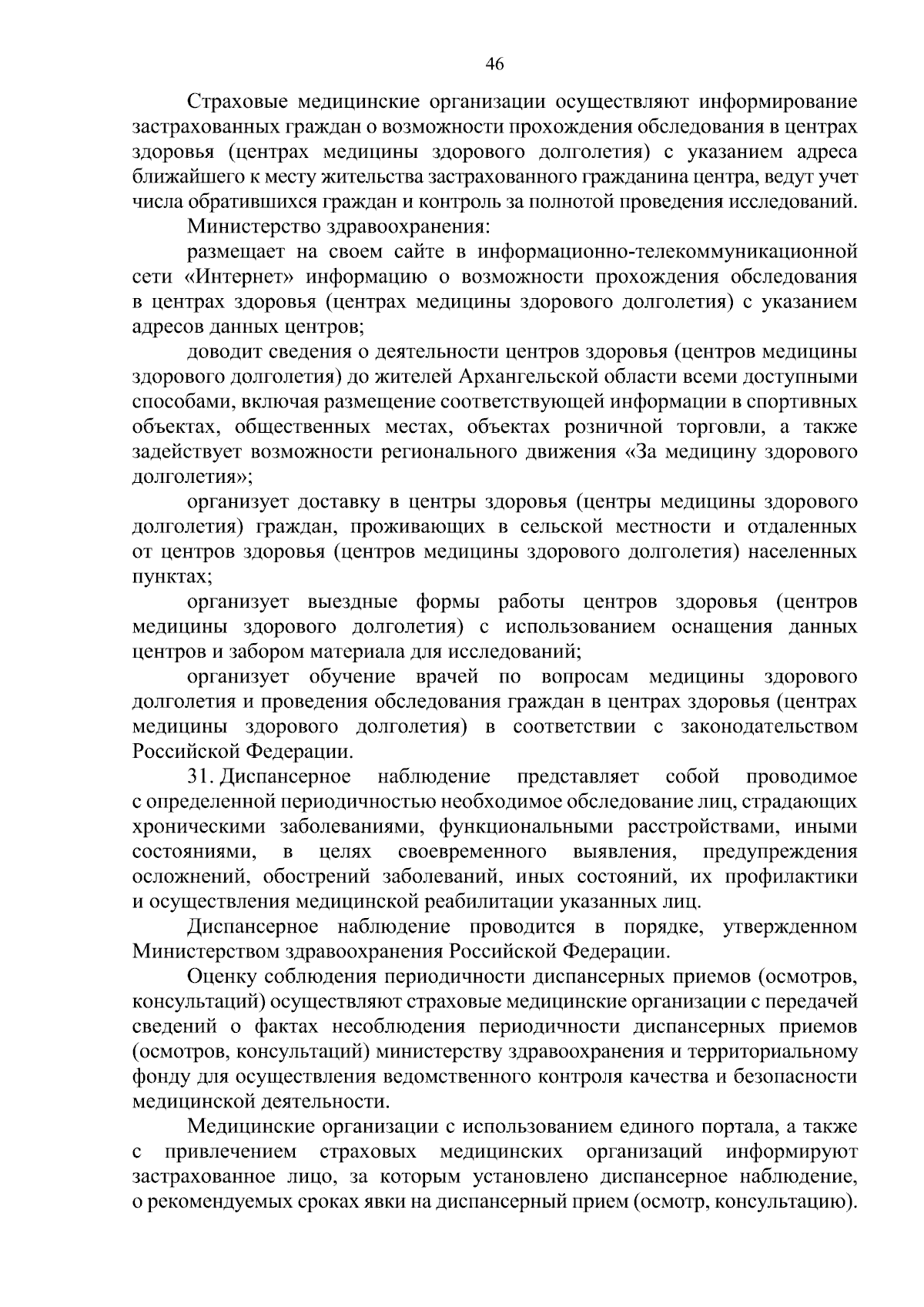 46

Страховые медицинские организации осуществляют информирование застрахованных граждан о возможности прохождения обследования в центрах здоровья (центрах медицины здорового долголетия) с указанием адреса ближайшего к месту жительства застрахованного гражданина центра, ведут учет числа обратившихся граждан и контроль за полнотой проведения исследований.

Министерство здравоохранения:

размещает на своем сайте в информационно-телекоммуникационной сети «Интернет» информацию о возможности прохождения обследования в центрах здоровья (центрах медицины здорового долголетия) с указанием адресов данных центров;

доводит сведения о деятельности центров здоровья (центров медицины здорового долголетия) до жителей Архангельской области всеми доступными способами, включая размещение соответствующей информации в спортивных объектах, общественных местах, объектах розничной торговли, а также задействует возможности регионального движения «За медицину здорового долголетия»;

организует доставку в центры здоровья (центры медицины здорового долголетия) граждан, проживающих в сельской местности и отдаленных от центров здоровья (центров медицины здорового долголетия) населенных пунктах;

организует выездные формы работы центров здоровья (центров медицины здорового долголетия) с использованием оснащения данных центров и забором материала для исследований;

организует обучение врачей по вопросам медицины здорового долголетия и проведения обследования граждан в центрах здоровья (центрах медицины здорового долголетия) в соответствии с законодательством Российской Федерации.

31. Диспансерное наблюдение представляет собой проводимое с определенной периодичностью необходимое обследование лиц, страдающих хроническими заболеваниями, функциональными расстройствами, иными состояниями, в целях своевременного выявления, предупреждения осложнений, обострений заболеваний, иных состояний, их профилактики и осуществления медицинской реабилитации указанных лиц.

Диспансерное наблюдение проводится в порядке, утвержденном Министерством здравоохранения Российской Федерации.

Оценку соблюдения периодичности диспансерных приемов (осмотров, консультаций) осуществляют страховые медицинские организации с передачей сведений о фактах несоблюдения периодичности диспансерных приемов (осмотров, консультаций) министерству здравоохранения и территориальному фонду для осуществления ведомственного контроля качества и безопасности медицинской деятельности.

Медицинские организации с использованием единого портала, а также с привлечением страховых медицинских организаций информируют застрахованное лицо, за которым установлено диспансерное наблюдение, о рекомендуемых сроках явки на диспансерный прием (осмотр, консультацию).